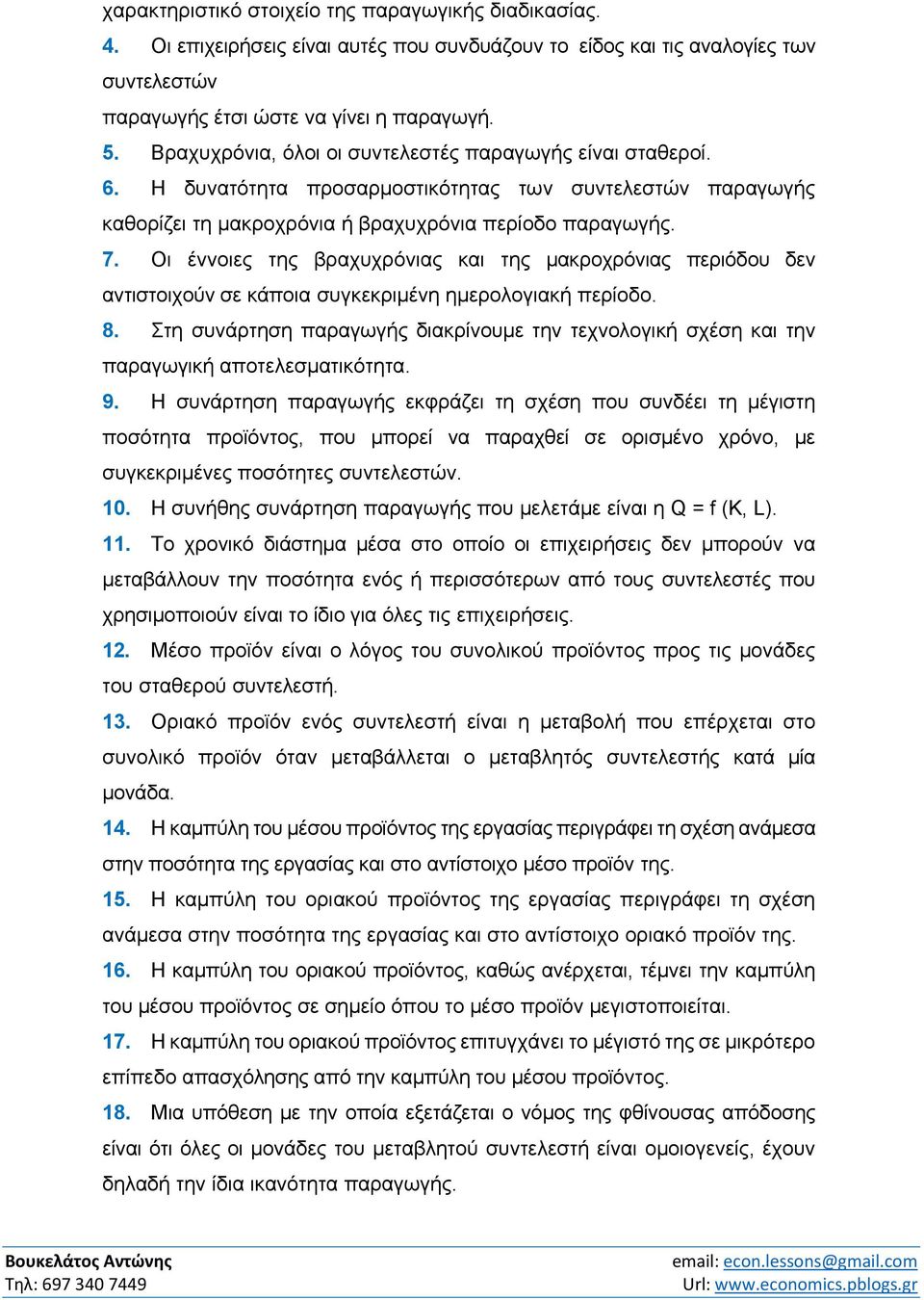 χαρακτηριστικό στοιχείο της παραγωγικής διαδικασίας.

4. Οι επιχειρήσεις είναι αυτές που συνδυάζουν το είδος και τις αναλογίες των συντελεστών παραγωγής έτσι ώστε να γίνει η παραγωγή.

5. Βραχυχρόνια, όλοι οι συντελεστές παραγωγής είναι σταθεροί.

6. Η δυνατότητα προσαρμοστικότητας των συντελεστών παραγωγής καθορίζει τη μακροχρόνια ή βραχυχρόνια περίοδο παραγωγής.

7. Οι έννοιες της βραχυχρόνιας και της μακροχρόνιας περιόδου δεν αντιστοιχούν σε κάποια συγκεκριμένη ημερολογιακή περίοδο.

8. Στη συνάρτηση παραγωγής διακρίνουμε την τεχνολογική σχέση και την παραγωγική αποτελεσματικότητα.

9. Η συνάρτηση παραγωγής εκφράζει τη σχέση που συνδέει τη μέγιστη ποσότητα προϊόντος, που μπορεί να παραχθεί σε ορισμένο χρόνο, με συγκεκριμένες ποσότητες συντελεστών.

10. Η συνήθης συνάρτηση παραγωγής που μελετάμε είναι η Q = f (K, L).

11. Το χρονικό διάστημα μέσα στο οποίο οι επιχειρήσεις δεν μπορούν να μεταβάλλουν την ποσότητα ενός ή περισσότερων από τους συντελεστές που χρησιμοποιούν είναι το ίδιο για όλες τις επιχειρήσεις.

12. Μέσο προϊόν είναι ο λόγος του συνολικού προϊόντος προς τις μονάδες του σταθερού συντελεστή.

13. Οριακό προϊόν ενός συντελεστή είναι η μεταβολή που επέρχεται στο συνολικό προϊόν όταν μεταβάλλεται ο μεταβλητός συντελεστής κατά μία μονάδα.

14. Η καμπύλη του μέσου προϊόντος της εργασίας περιγράφει τη σχέση ανάμεσα στην ποσότητα της εργασίας και στο αντίστοιχο μέσο προϊόν της.

15. Η καμπύλη του οριακού προϊόντος της εργασίας περιγράφει τη σχέση ανάμεσα στην ποσότητα της εργασίας και στο αντίστοιχο οριακό προϊόν της.

16. Η καμπύλη του οριακού προϊόντος, καθώς ανέρχεται, τέμνει την καμπύλη του μέσου προϊόντος σε σημείο όπου το μέσο προϊόν μεγιστοποιείται.

17. Η καμπύλη του οριακού προϊόντος επιτυγχάνει το μέγιστό της σε μικρότερο επίπεδο απασχόλησης από την καμπύλη του μέσου προϊόντος.

18. Μια υπόθεση με την οποία εξετάζεται ο νόμος της φθίνουσας απόδοσης είναι ότι όλες οι μονάδες του μεταβλητού συντελεστή είναι ομοιογενείς, έχουν δηλαδή την ίδια ικανότητα παραγωγής.

Βουκελάτος Αντώνης
Τηλ: 697 340 7449
email: econ.lessons@gmail.com
Url: www.economics.pblogs.gr